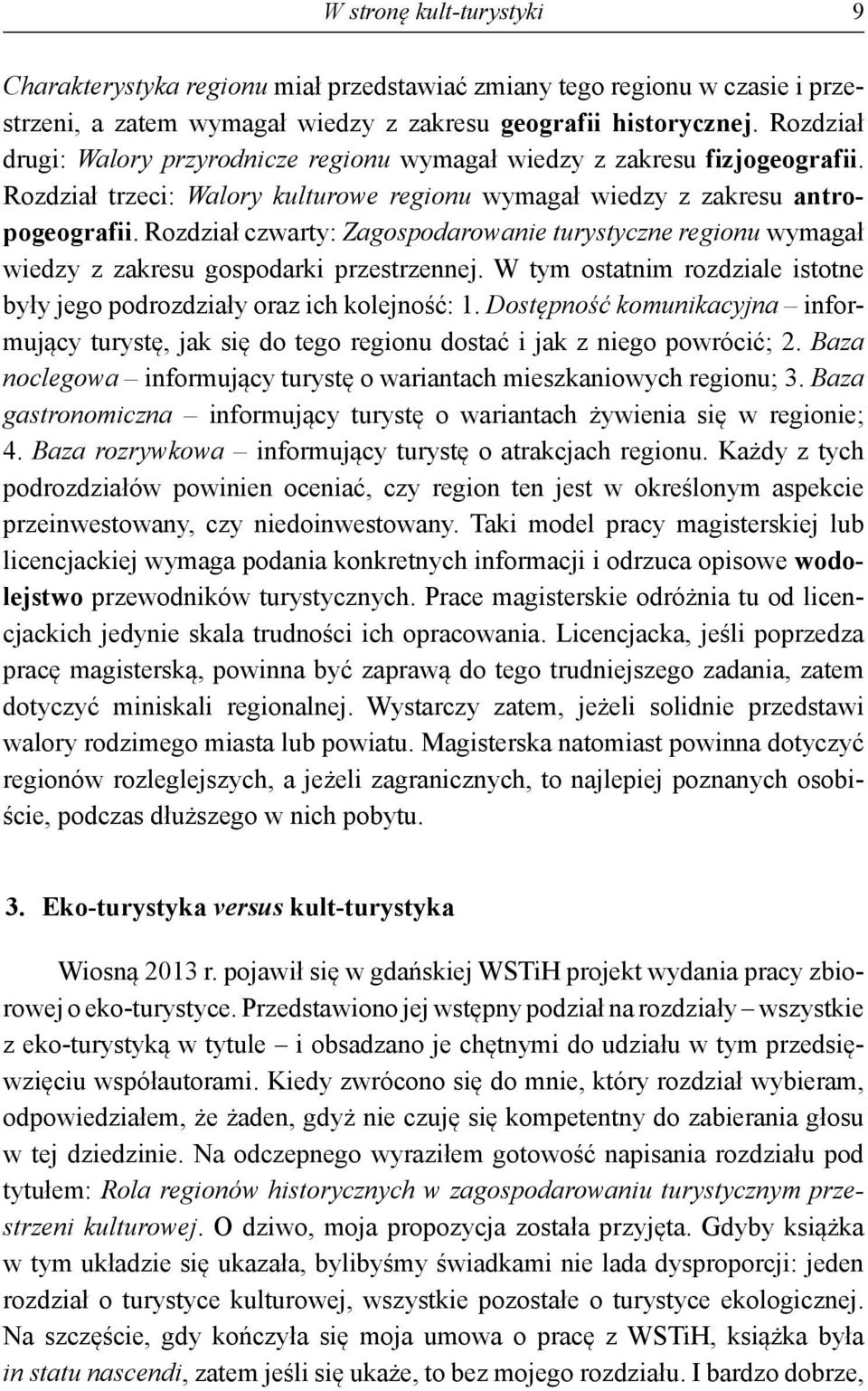 W stronę kult-turystyki 9

Charakterystyka regionu miał przedstawiać zmiany tego regionu w czasie i przestrzeni, a zatem wymagał wiedzy z zakresu geografii historycznej. Rozdział drugi: Walory przyrodnicze regionu wymagał wiedzy z zakresu fizjogeografii. Rozdział trzeci: Walory kulturowe regionu wymagał wiedzy z zakresu antropogeografii. Rozdział czwarty: Zagospodarowanie turystyczne regionu wymagał wiedzy z zakresu gospodarki przestrzennej. W tym ostatnim rozdziale istotne były jego podrozdziały oraz ich kolejność: 1. Dostępność komunikacyjna – informujący turystę, jak się do tego regionu dostać i jak z niego powrócić; 2. Baza noclegowa – informujący turystę o wariantach mieszkaniowych regionu; 3. Baza gastronomiczna – informujący turystę o wariantach żywienia się w regionie; 4. Baza rozrywkowa – informujący turystę o atrakcjach regionu. Każdy z tych podrozdziałów powinien oceniać, czy region ten jest w określonym aspekcie przeinwestowany, czy niedoinwestowany. Taki model pracy magisterskiej lub licencjackiej wymaga podania konkretnych informacji i odrzuca opisowe wodolejstwo przewodników turystycznych. Prace magisterskie odróżnia tu od licencjackich jedynie skala trudności ich opracowania. Licencjacka, jeśli poprzedza pracę magisterską, powinna być zaprawą do tego trudniejszego zadania, zatem dotyczyć miniskali regionalnej. Wystarczy zatem, jeżeli solidnie przedstawi walory rodzimego miasta lub powiatu. Magisterska natomiast powinna dotyczyć regionów rozleglejszych, a jeżeli zagranicznych, to najlepiej poznanych osobiście, podczas dłuższego w nich pobytu.

3. Eko-turystyka versus kult-turystyka

Wiosną 2013 r. pojawił się w gdańskiej WSTiH projekt wydania pracy zbiorowej o eko-turystyce. Przedstawiono jej wstępny podział na rozdziały – wszystkie z eko-turystyką w tytule – i obsadzano je chętnymi do udziału w tym przedsięwzięciu współautorami. Kiedy zwrócono się do mnie, który rozdział wybieram, odpowiedziałem, że żaden, gdyż nie czuję się kompetentny do zabierania głosu w tej dziedzinie. Na odczepnego wyraziłem gotowość napisania rozdziału pod tytułem: Rola regionów historycznych w zagospodarowaniu turystycznym przestrzeni kulturowej. O dziwo, moja propozycja została przyjęta. Gdyby książka w tym układzie się ukazała, bylibyśmy świadkami nie lada dysproporcji: jeden rozdział o turystyce kulturowej, wszystkie pozostałe o turystyce ekologicznej. Na szczęście, gdy kończyła się moja umowa o pracę z WSTiH, książka była in statu nascendi, zatem jeśli się ukaże, to bez mojego rozdziału. I bardzo dobrze,